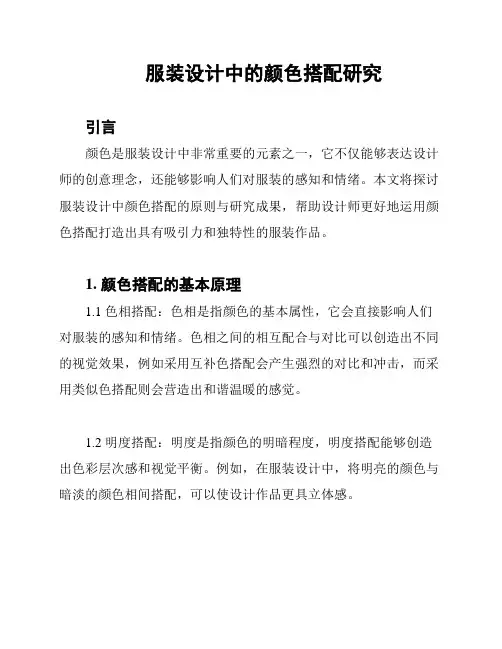 服装设计中的颜色搭配研究

引言

颜色是服装设计中非常重要的元素之一，它不仅能够表达设计师的创意理念，还能够影响人们对服装的感知和情绪。本文将探讨服装设计中颜色搭配的原则与研究成果，帮助设计师更好地运用颜色搭配打造出具有吸引力和独特性的服装作品。

1. 颜色搭配的基本原理

1.1 色相搭配：色相是指颜色的基本属性，它会直接影响人们对服装的感知和情绪。色相之间的相互配合与对比可以创造出不同的视觉效果，例如采用互补色搭配会产生强烈的对比和冲击，而采用类似色搭配则会营造出和谐温暖的感觉。

1.2 明度搭配：明度是指颜色的明暗程度，明度搭配能够创造出色彩层次感和视觉平衡。例如，在服装设计中，将明亮的颜色与暗淡的颜色相间搭配，可以使设计作品更具立体感。